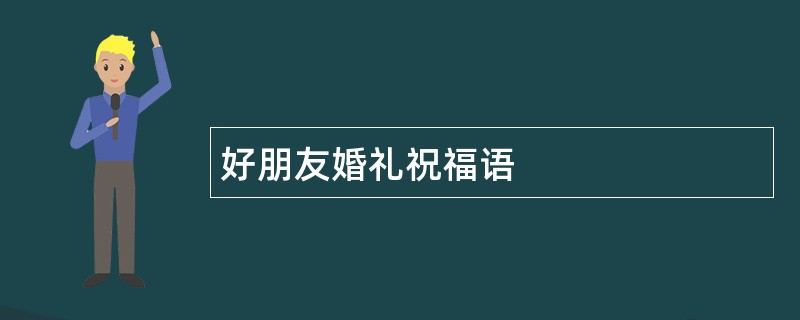 好朋友婚礼祝福语